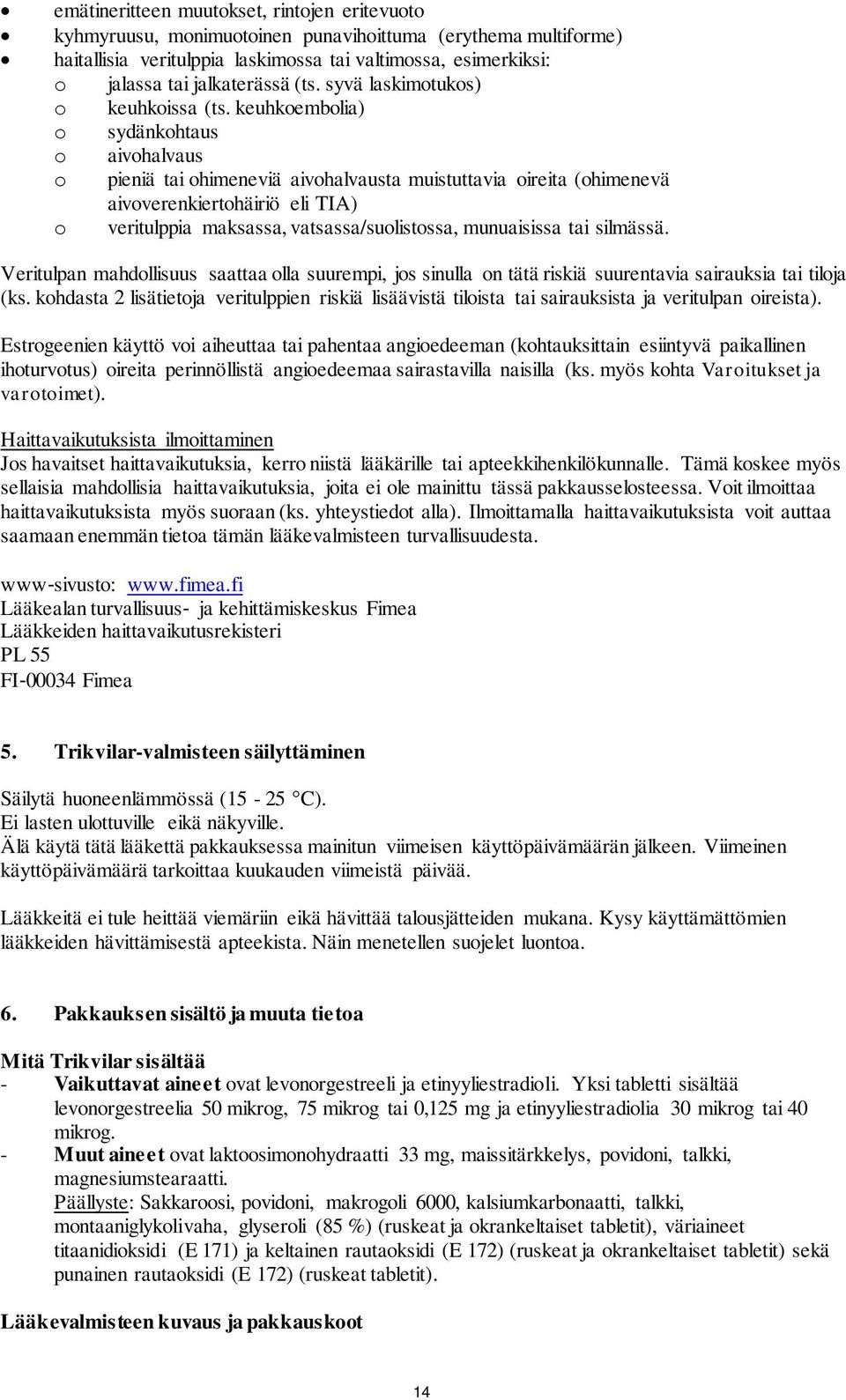 • emätineritteen muutokset, rintojen eritevuoto
• kyhmyruusu, monimuotoinen punavihoittuma (erythema multiforme)
• haitallisia veritulppia laskimossa tai valtimossa, esimerkiksi:
o jalassa tai jalkaterässä (ts. syvä laskimotukos)
o keuhkoissa (ts. keuhkoembolia)
o sydänkohtaus
o aivohalvaus
o pieniä tai ohimeneviä aivohalvausta muistuttavia oireita (ohimenevä aivoverenkiertohäiriö eli TIA)
o veritulppia maksassa, vatsassa/suolistossa, munuaisissa tai silmässä.

Veritulpan mahdollisuus saattaa olla suurempi, jos sinulla on tätä riskiä suurentavia sairauksia tai tiloja (ks. kohdasta 2 lisätietoja veritulppien riskiä lisäävistä tiloista tai sairauksista ja veritulpan oireista).

Estrogeenien käyttö voi aiheuttaa tai pahentaa angioedeeman (kohtauksittain esiintyvä paikallinen ihoturvotus) oireita perinnöllistä angioedeemaa sairastavilla naisilla (ks. myös kohta Varoitukset ja varotoimet).

Haittavaikutuksista ilmoittaminen
Jos havaitset haittavaikutuksia, kerro niistä lääkärille tai apteekkihenkilökunnalle. Tämä koskee myös sellaisia mahdollisia haittavaikutuksia, joita ei ole mainittu tässä pakkausselosteessa. Voit ilmoittaa haittavaikutuksista myös suoraan (ks. yhteystiedot alla). Ilmoittamalla haittavaikutuksista voit auttaa saamaan enemmän tietoa tämän lääkevalmisteen turvallisuudesta.

www-sivusto: www.fimea.fi
Lääkealan turvallisuus- ja kehittämiskeskus Fimea
Lääkkeiden haittavaikutusrekisteri
PL 55
FI-00034 Fimea

5. Trikvilar-valmisteen säilyttäminen

Säilytä huoneenlämmössä (15 - 25 °C).
Ei lasten ulottuville eikä näkyville.
Älä käytä tätä lääkettä pakkauksessa mainitun viimeisen käyttöpäivämäärän jälkeen. Viimeinen käyttöpäivämäärä tarkoittaa kuukauden viimeistä päivää.

Lääkkeitä ei tule heittää viemäriin eikä hävittää talousjätteiden mukana. Kysy käyttämättömien lääkkeiden hävittämisestä apteekista. Näin menetellen suojelet luontoa.

6. Pakkauksen sisältö ja muuta tietoa

Mitä Trikvilar sisältää
- Vaikuttavat aineet ovat levonorgestreeli ja etinyyliestradioli. Yksi tabletti sisältää levonorgestreelia 50 mikrog, 75 mikrog tai 0,125 mg ja etinyyliestradiolia 30 mikrog tai 40 mikrog.
- Muut aineet ovat laktoosimonohydraatti 33 mg, maissitärkkelys, povidoni, talkki, magnesiumstearaatti.
Päällyste: Sakkaroosi, povidoni, makrogoli 6000, kalsiumkarbonaatti, talkki, montaaniglykolivaha, glyseroli (85 %) (ruskeat ja okrankeltaiset tabletit), väriaineet titaanidioksidi (E 171) ja keltainen rautaoksidi (E 172) (ruskeat ja okrankeltaiset tabletit) sekä punainen rautaoksidi (E 172) (ruskeat tabletit).

Lääkevalmisteen kuvaus ja pakkauskoot

14